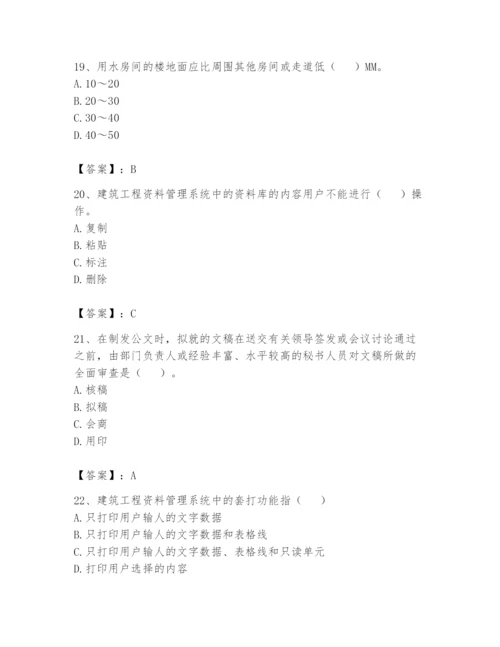 19、用水房间的楼地面应比周围其他房间或走道低（　　）MM。
A. 10～20
B. 20～30
C. 30～40
D. 40～50

【答案】：B

20、建筑工程资料管理系统中的资料库的内容用户不能进行（　　）操作。
A. 复制
B. 粘贴
C. 标注
D. 删除

【答案】：C

21、在制发公文时，拟就的文稿在送交有关领导签发或会议讨论通过之前，由部门负责人或经验丰富、水平较高的秘书人员对文稿所做的全面审查是（　　）。
A. 核稿
B. 拟稿
C. 会商
D. 用印

【答案】：A

22、建筑工程资料管理系统中的套打功能指（　　）
A. 只打印用户输人的文字数据
B. 只打印用户输人的文字数据和表格线
C. 只打印用户输人的文字数据、表格线和只读单元
D. 打印用户选择的内容